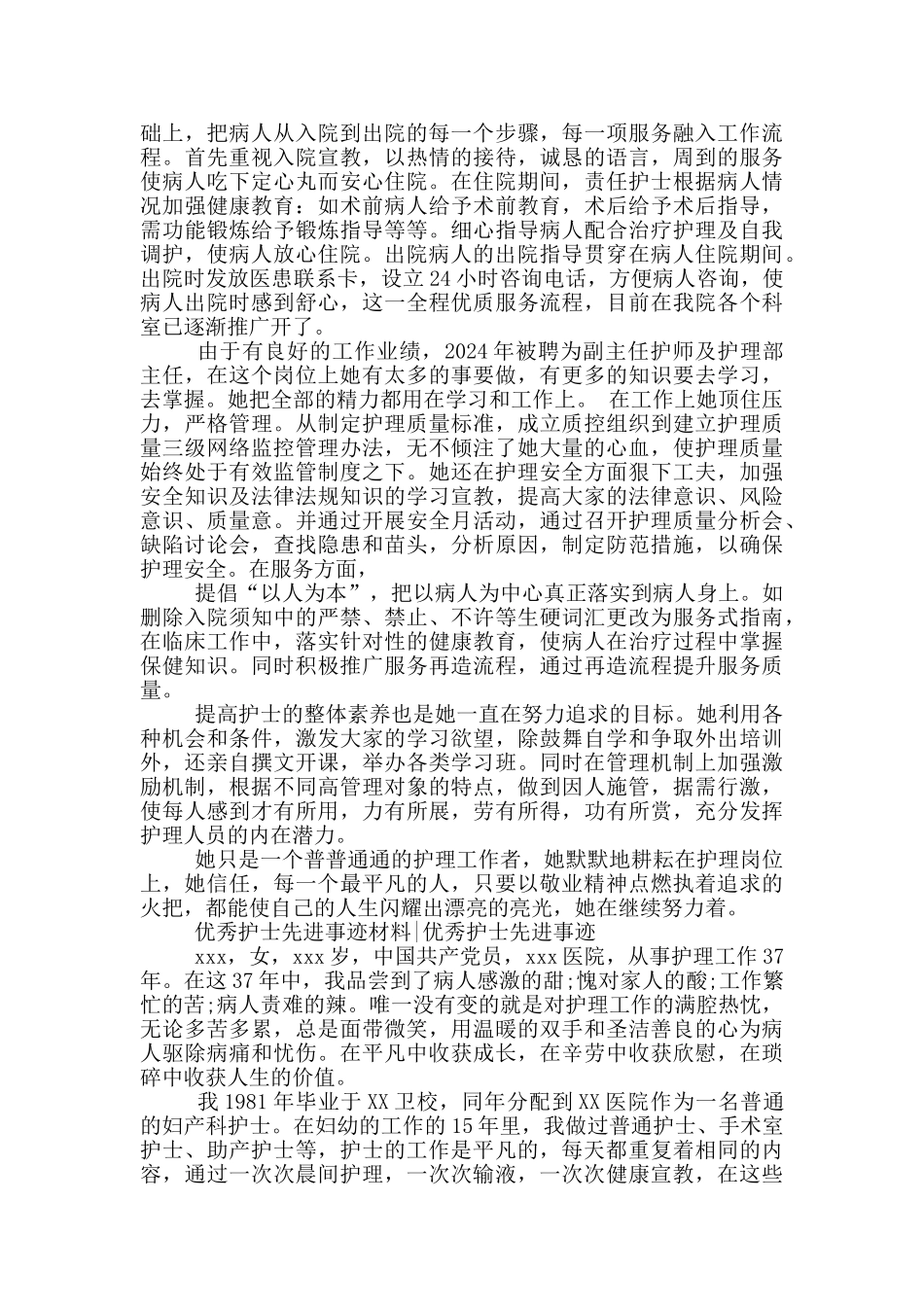 础上，把病人从入院到出院的每一个步骤，每一项服务融入工作流程。首先重视入院宣教，以热情的接待，诚恳的语言，周到的服务使病人吃下定心丸而安心住院。在住院期间，责任护士根据病人情况加强健康教育：如术前病人给予术前教育，术后给予术后指导，需功能锻炼给予锻炼指导等等。细心指导病人配合治疗护理及自我调护，使病人放心住院。出院病人的出院指导贯穿在病人住院期间。出院时发放医患联系卡，设立24小时咨询电话，方便病人咨询，使病人出院时感到舒心，这一全程优质服务流程，目前在我院各个科室已逐渐推广开了。

由于有良好的工作业绩，2024年被聘为副主任护师及护理部主任，在这个岗位上她有太多的事要做，有更多的知识要去学习，去掌握。她把全部的精力都用在学习和工作上。 在工作上她顶住压力，严格管理。从制定护理质量标准，成立质控组织到建立护理质量三级网络监控管理办法，无不倾注了她大量的心血，使护理质量始终处于有效监管制度之下。她还在护理安全方面狠下工夫，加强安全知识及法律法规知识的学习宣教，提高大家的法律意识、风险意识、质量意。并通过开展安全月活动，通过召开护理质量分析会、缺陷讨论会，查找隐患和苗头，分析原因，制定防范措施，以确保护理安全。在服务方面，

提倡“以人为本”，把以病人为中心真正落实到病人身上。如删除入院须知中的严禁、禁止、不许等生硬词汇更改为服务式指南，在临床工作中，落实针对性的健康教育，使病人在治疗过程中掌握保健知识。同时积极推广服务再造流程，通过再造流程提升服务质量。

提高护士的整体素养也是她一直在努力追求的目标。她利用各种机会和条件，激发大家的学习欲望，除鼓舞自学和争取外出培训外，还亲自撰文开课，举办各类学习班。同时在管理机制上加强激励机制，根据不同高管理对象的特点，做到因人施管，据需行激，使每人感到才有所用，力有所展，劳有所得，功有所赏，充分发挥护理人员的内在潜力。

她只是一个普普通通的护理工作者，她默默地耕耘在护理岗位上，她信任，每一个最平凡的人，只要以敬业精神点燃执着追求的火把，都能使自己的人生闪耀出漂亮的亮光，她在继续努力着。

优秀护士先进事迹材料|优秀护士先进事迹

xxx，女，xxx岁，中国共产党员，xxx医院，从事护理工作37年。在这37年中，我品尝到了病人感激的甜;愧对家人的酸;工作繁忙的苦;病人责难的辣。唯一没有变的就是对护理工作的满腔热忱，无论多苦多累，总是面带微笑，用温暖的双手和圣洁善良的心为病人驱除病痛和忧伤。在平凡中收获成长，在辛劳中收获欣慰，在琐碎中收获人生的价值。

我1981年毕业于XX卫校，同年分配到XX医院作为一名普通的妇产科护士。在妇幼的工作的15年里，我做过普通护士、手术室护士、助产护士等，护士的工作是平凡的，每天都重复着相同的内容，通过一次次晨间护理，一次次输液，一次次健康宣教，在这些